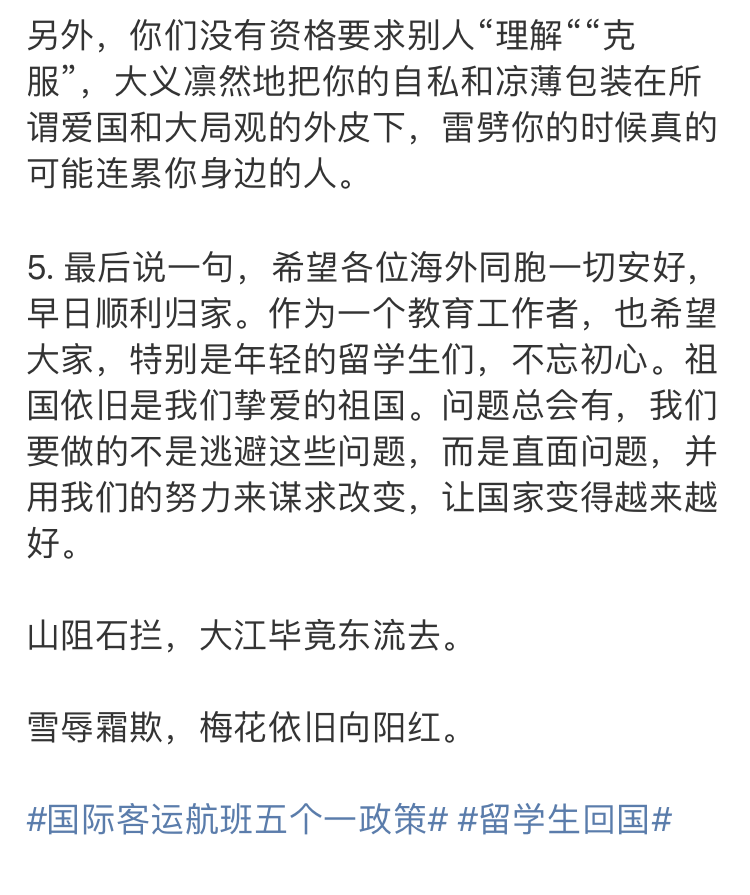 另外，你们没有资格要求别人“理解““克服”，大义凛然地把你的自私和凉薄包装在所谓爱国和大局观的外皮下，雷劈你的时候真的可能连累你身边的人。

5. 最后说一句，希望各位海外同胞一切安好，早日顺利归家。作为一个教育工作者，也希望大家，特别是年轻的留学生们，不忘初心。祖国依旧是我们挚爱的祖国。问题总会有，我们要做的不是逃避这些问题，而是直面问题，并用我们的努力来谋求改变，让国家变得越来越好。

山阻石拦，大江毕竟东流去。

雪辱霜欺，梅花依旧向阳红。

#国际客运航班五个一政策# #留学生回国#